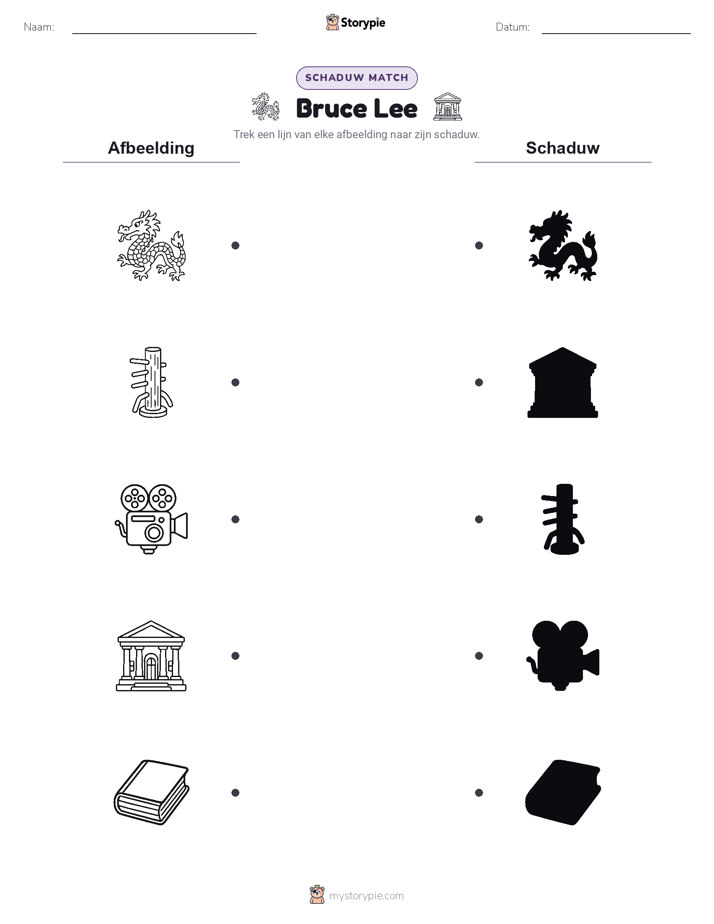 Naam:

Storypie

Datum:

SCHADUW MATCH

Bruce Lee

Trek een lijn van elke afbeelding naar zijn schaduw.

Afbeelding

Schaduw

mystorypie.com